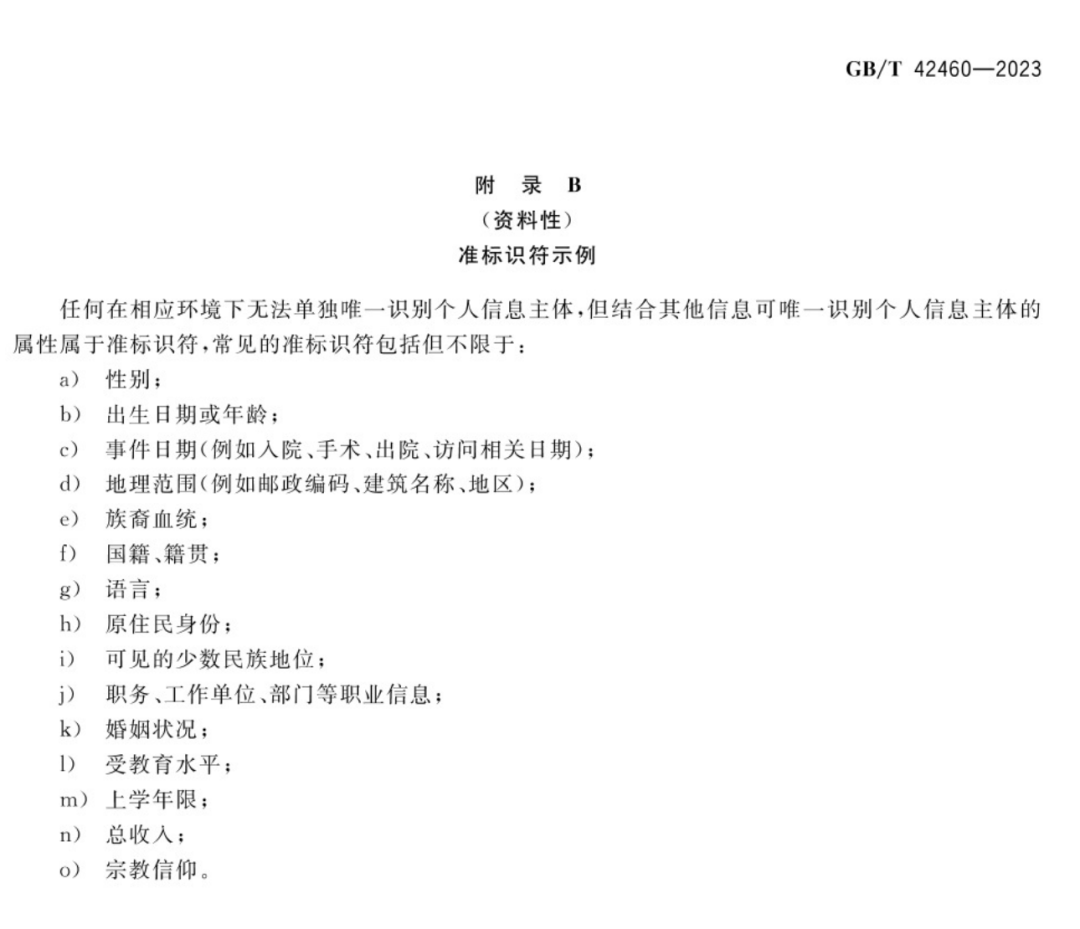 GB/T 42460—2023

附 录 B
（资料性）
准标识符示例

任何在相应环境下无法单独唯一识别个人信息主体，但结合其他信息可唯一识别个人信息主体的属性属于准标识符，常见的准标识符包括但不限于：

a） 性别；
b） 出生日期或年龄；
c） 事件日期(例如入院、手术、出院、访问相关日期)；
d） 地理范围(例如邮政编码、建筑名称、地区)；
e） 族裔血统；
f） 国籍、籍贯；
g） 语言；
h） 原住民身份；
i） 可见的少数民族地位；
j） 职务、工作单位、部门等职业信息；
k） 婚姻状况；
l） 受教育水平；
m） 上学年限；
n） 总收入；
o） 宗教信仰。